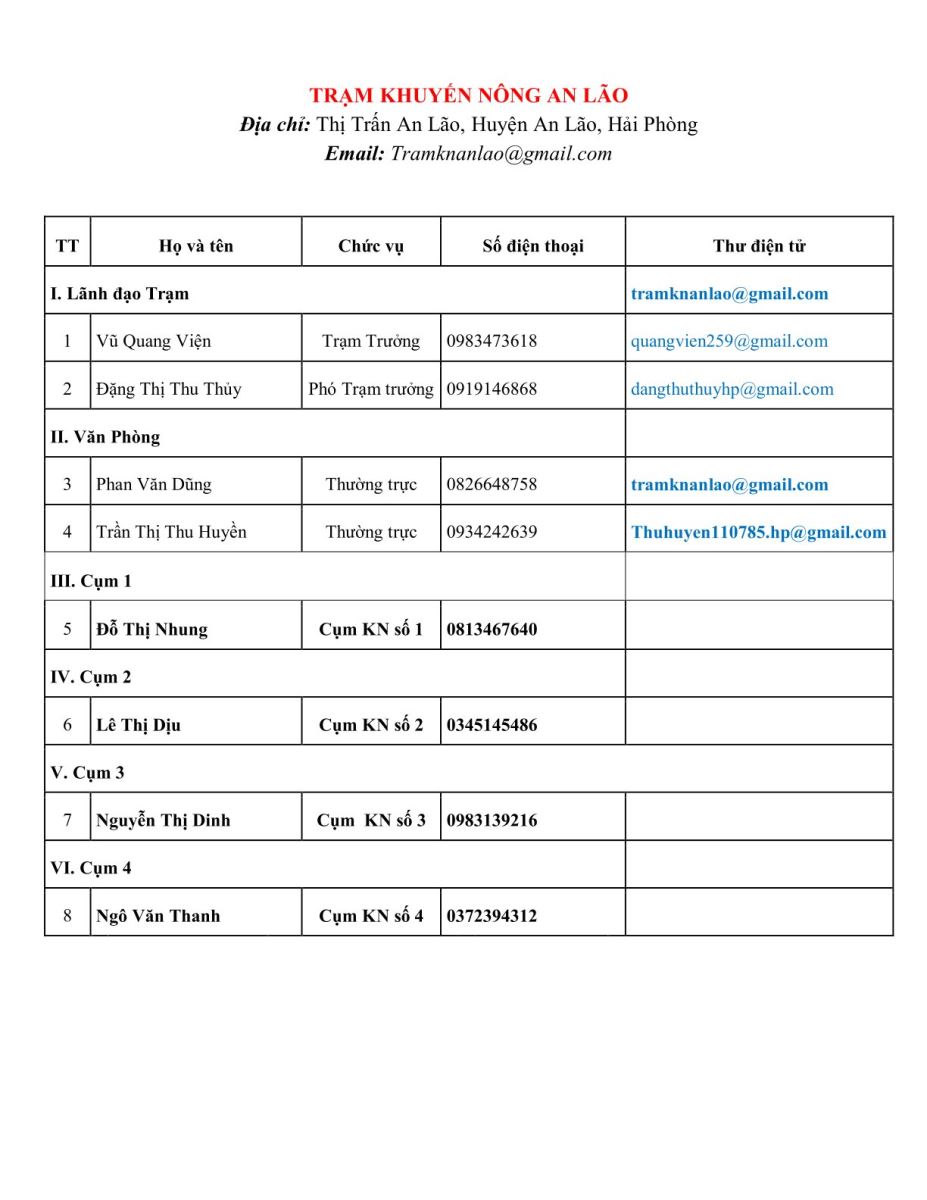 TRẠM KHUYẾN NÔNG AN LÃO
Địa chỉ: Thị Trấn An Lão, Huyện An Lão, Hải Phòng
Email: Tramknanlao@gmail.com

| TT | Họ và tên | Chức vụ | Số điện thoại | Thư điện tử |
|---|---|---|---|---|
| I. Lãnh đạo Trạm | | | | tramknanlao@gmail.com |
| 1 | Vũ Quang Viện | Trạm Trưởng | 0983473618 | quangvien259@gmail.com |
| 2 | Đặng Thị Thu Thủy | Phó Trạm trưởng | 0919146868 | dangthuthuyhp@gmail.com |
| II. Văn Phòng | | | | |
| 3 | Phan Văn Dũng | Thường trực | 0826648758 | tramknanlao@gmail.com |
| 4 | Trần Thị Thu Huyền | Thường trực | 0934242639 | Thuhuyen110785.hp@gmail.com |
| III. Cụm 1 | | | | |
| 5 | Đỗ Thị Nhung | Cụm KN số 1 | 0813467640 | |
| IV. Cụm 2 | | | | |
| 6 | Lê Thị Dịu | Cụm KN số 2 | 0345145486 | |
| V. Cụm 3 | | | | |
| 7 | Nguyễn Thị Dinh | Cụm KN số 3 | 0983139216 | |
| VI. Cụm 4 | | | | |
| 8 | Ngô Văn Thanh | Cụm KN số 4 | 0372394312 | |